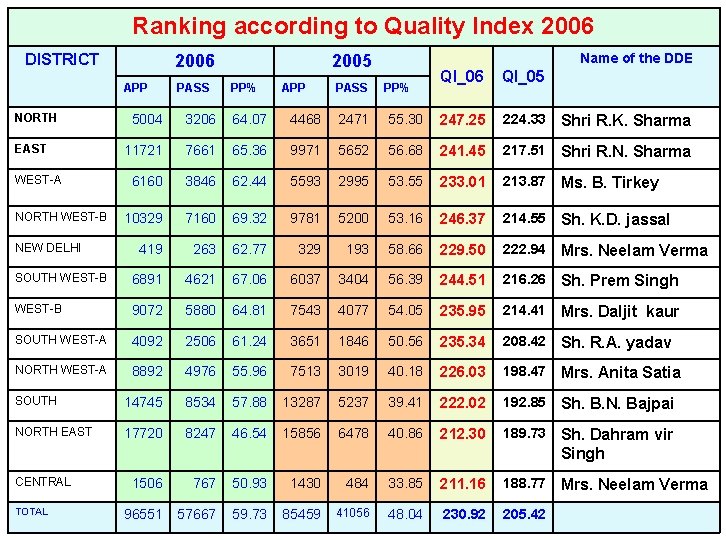 Ranking according to Quality Index 2006

| DISTRICT | 2006 APP | 2006 PASS | 2006 PP% | 2005 APP | 2005 PASS | 2005 PP% | QI_06 | QI_05 | Name of the DDE |
|---|---|---|---|---|---|---|---|---|---|
| NORTH | 5004 | 3206 | 64.07 | 4468 | 2471 | 55.30 | 247.25 | 224.33 | Shri R.K. Sharma |
| EAST | 11721 | 7661 | 65.36 | 9971 | 5652 | 56.68 | 241.45 | 217.51 | Shri R.N. Sharma |
| WEST-A | 6160 | 3846 | 62.44 | 5593 | 2995 | 53.55 | 233.01 | 213.87 | Ms. B. Tirkey |
| NORTH WEST-B | 10329 | 7160 | 69.32 | 9781 | 5200 | 53.16 | 246.37 | 214.55 | Sh. K.D. jassal |
| NEW DELHI | 419 | 263 | 62.77 | 329 | 193 | 58.66 | 229.50 | 222.94 | Mrs. Neelam Verma |
| SOUTH WEST-B | 6891 | 4621 | 67.06 | 6037 | 3404 | 56.39 | 244.51 | 216.26 | Sh. Prem Singh |
| WEST-B | 9072 | 5880 | 64.81 | 7543 | 4077 | 54.05 | 235.95 | 214.41 | Mrs. Daljit kaur |
| SOUTH WEST-A | 4092 | 2506 | 61.24 | 3651 | 1846 | 50.56 | 235.34 | 208.42 | Sh. R.A. yadav |
| NORTH WEST-A | 8892 | 4976 | 55.96 | 7513 | 3019 | 40.18 | 226.03 | 198.47 | Mrs. Anita Satia |
| SOUTH | 14745 | 8534 | 57.88 | 13287 | 5237 | 39.41 | 222.02 | 192.85 | Sh. B.N. Bajpai |
| NORTH EAST | 17720 | 8247 | 46.54 | 15856 | 6478 | 40.86 | 212.30 | 189.73 | Sh. Dahram vir Singh |
| CENTRAL | 1506 | 767 | 50.93 | 1430 | 484 | 33.85 | 211.16 | 188.77 | Mrs. Neelam Verma |
| TOTAL | 96551 | 57667 | 59.73 | 85459 | 41056 | 48.04 | 230.92 | 205.42 | |